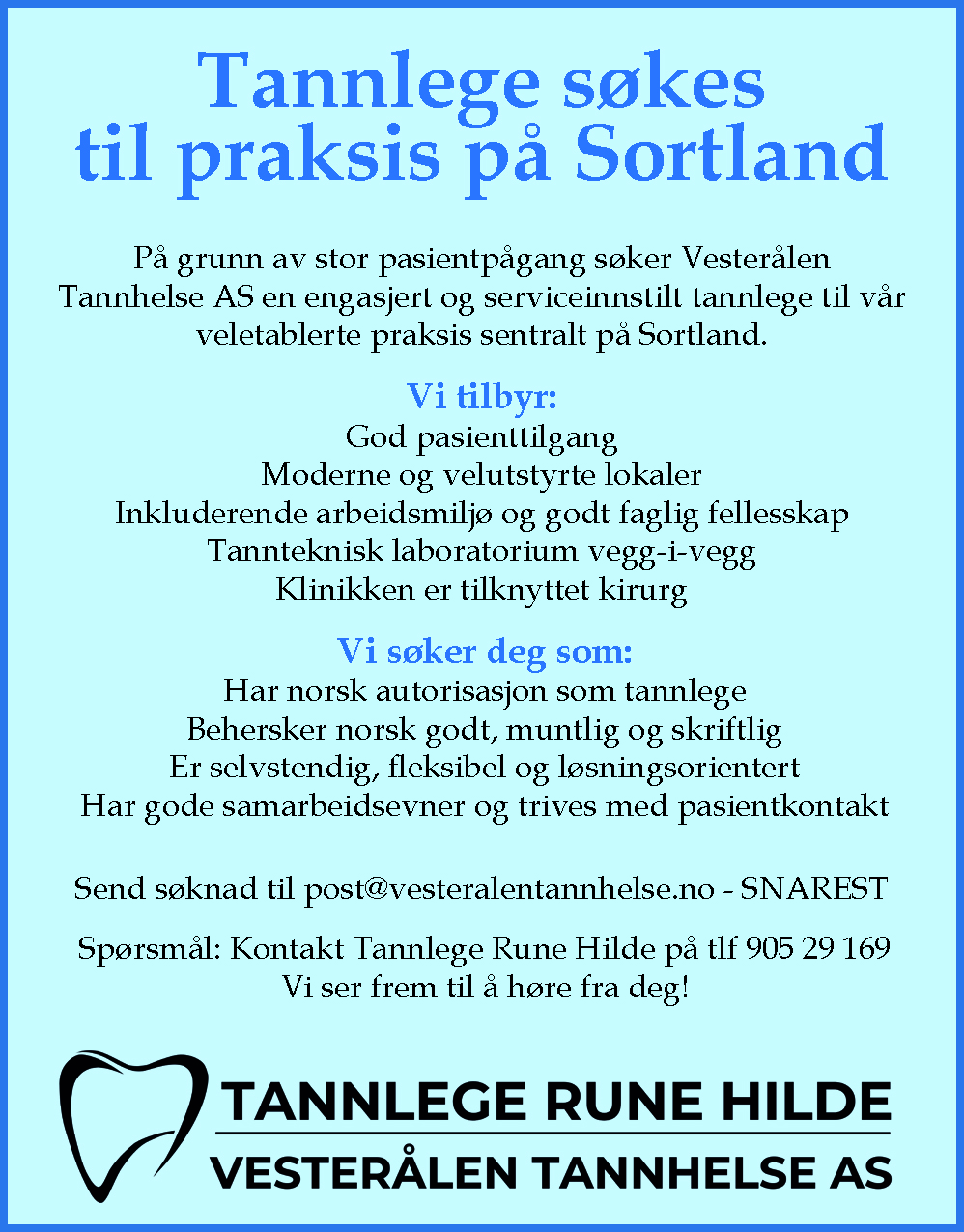 Tannlege søkes
til praksis på Sortland

På grunn av stor pasientpågang søker Vesterålen Tannhelse AS en engasjert og serviceinnstilt tannlege til vår veletablerte praksis sentralt på Sortland.

Vi tilbyr:
God pasienttilgang
Moderne og velutstyrte lokaler
Inkluderende arbeidsmiljø og godt faglig fellesskap
Tannteknisk laboratorium vegg-i-vegg
Klinikken er tilknyttet kirurg

Vi søker deg som:
Har norsk autorisasjon som tannlege
Behersker norsk godt, muntlig og skriftlig
Er selvstendig, fleksibel og løsningsorientert
Har gode samarbeidsevner og trives med pasientkontakt

Send søknad til post@vesteralentannhelse.no - SNAREST

Spørsmål: Kontakt Tannlege Rune Hilde på tlf 905 29 169
Vi ser frem til å høre fra deg!

TANNLEGE RUNE HILDE
VESTERÅLEN TANNHELSE AS